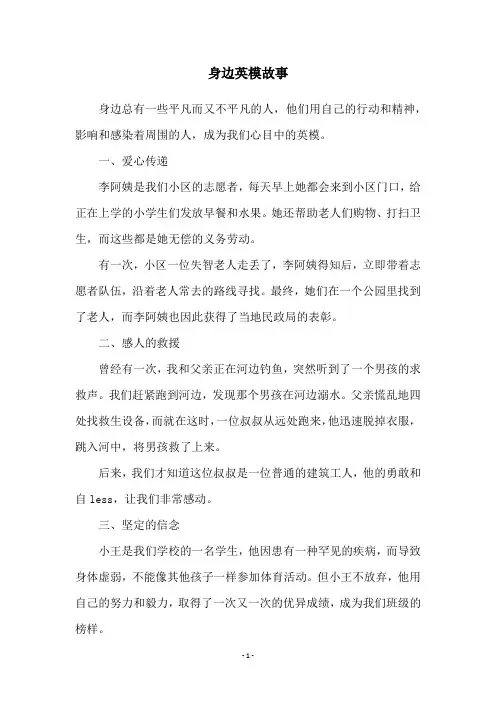 身边英模故事

身边总有一些平凡而又不平凡的人，他们用自己的行动和精神，影响和感染着周围的人，成为我们心目中的英模。

一、爱心传递

李阿姨是我们小区的志愿者，每天早上她都会来到小区门口，给正在上学的小学生们发放早餐和水果。她还帮助老人们购物、打扫卫生，而这些都是她无偿的义务劳动。

有一次，小区一位失智老人走丢了，李阿姨得知后，立即带着志愿者队伍，沿着老人常去的路线寻找。最终，她们在一个公园里找到了老人，而李阿姨也因此获得了当地民政局的表彰。

二、感人的救援

曾经有一次，我和父亲正在河边钓鱼，突然听到了一个男孩的求救声。我们赶紧跑到河边，发现那个男孩在河边溺水。父亲慌乱地四处找救生设备，而就在这时，一位叔叔从远处跑来，他迅速脱掉衣服，跳入河中，将男孩救了上来。

后来，我们才知道这位叔叔是一位普通的建筑工人，他的勇敢和自 less，让我们非常感动。

三、坚定的信念

小王是我们学校的一名学生，他因患有一种罕见的疾病，而导致身体虚弱，不能像其他孩子一样参加体育活动。但小王不放弃，他用自己的努力和毅力，取得了一次又一次的优异成绩，成为我们班级的榜样。

-1-